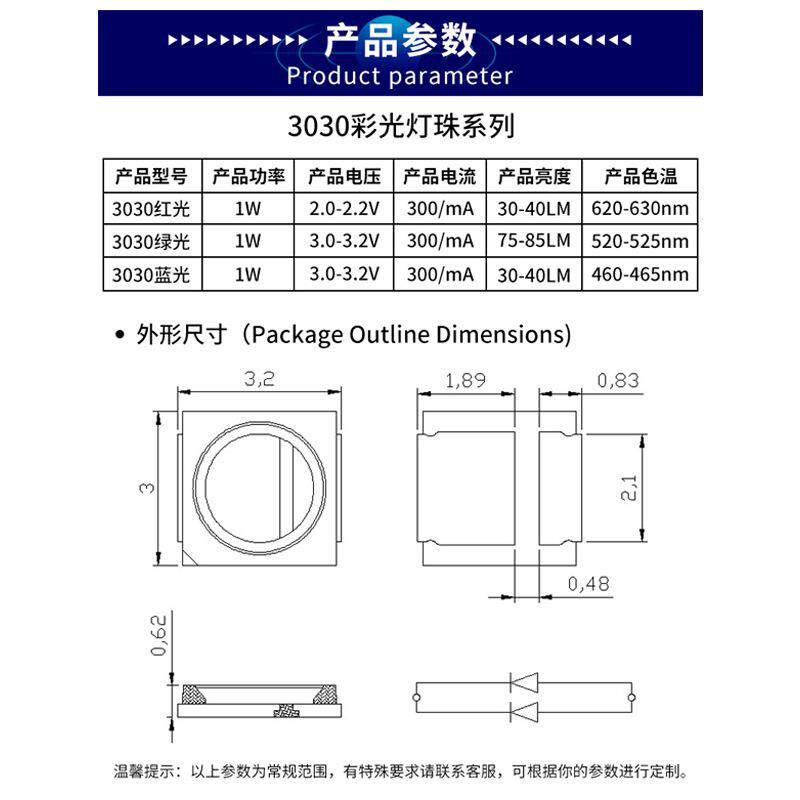 产品参数
Product parameter

3030彩光灯珠系列

| 产品型号 | 产品功率 | 产品电压 | 产品电流 | 产品亮度 | 产品色温 |
|---|---|---|---|---|---|
| 3030红光 | 1W | 2.0-2.2V | 300/mA | 30-40LM | 620-630nm |
| 3030绿光 | 1W | 3.0-3.2V | 300/mA | 75-85LM | 520-525nm |
| 3030蓝光 | 1W | 3.0-3.2V | 300/mA | 30-40LM | 460-465nm |

• 外形尺寸（Package Outline Dimensions)

3,2
3
1,89
0,83
2,1
0,48
0,62

温馨提示：以上参数为常规范围，有特殊要求请联系客服，可根据你的参数进行定制。